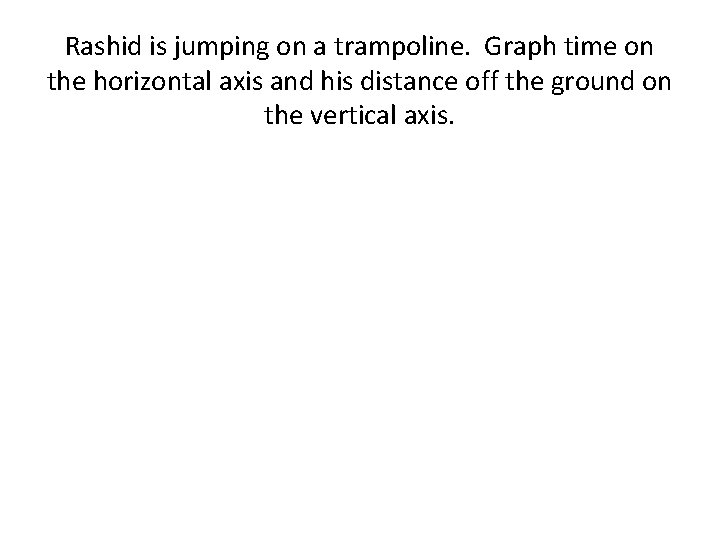 Rashid is jumping on a trampoline. Graph time on the horizontal axis and his distance off the ground on the vertical axis.